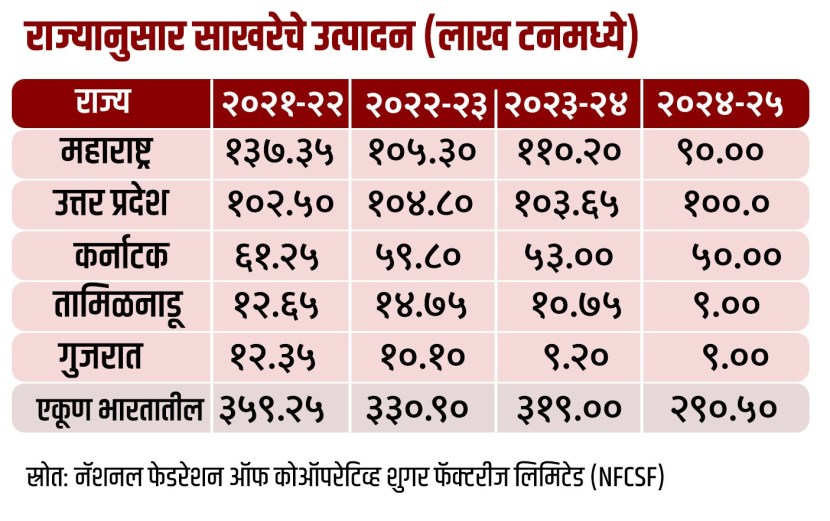 राज्यानुसार साखरेचे उत्पादन (लाख टनमध्ये)

| राज्य | २०२१-२२ | २०२२-२३ | २०२३-२४ | २०२४-२५ |
|---|---|---|---|---|
| महाराष्ट्र | १३७.३५ | १०५.३० | ११०.२० | ९०.०० |
| उत्तर प्रदेश | १०२.५० | १०४.८० | १०३.६५ | १००.० |
| कर्नाटक | ६१.२५ | ५९.८० | ५३.०० | ५०.०० |
| तामिळनाडू | १२.६५ | १४.७५ | १०.७५ | ९.०० |
| गुजरात | १२.३५ | १०.१० | ९.२० | ९.०० |
| एकूण भारतातील | ३५९.२५ | ३३०.९० | ३१९.०० | २९०.५० |

स्रोत: नॅशनल फेडरेशन ऑफ कोऑपरेटिव्ह शुगर फॅक्टरीज लिमिटेड (NFCSF)